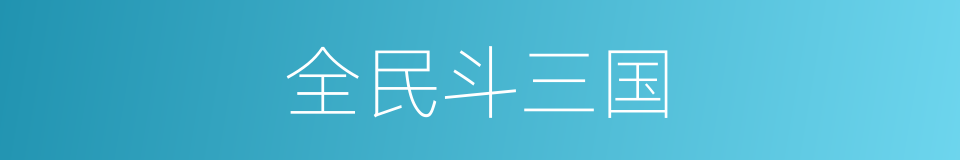 全民斗三国